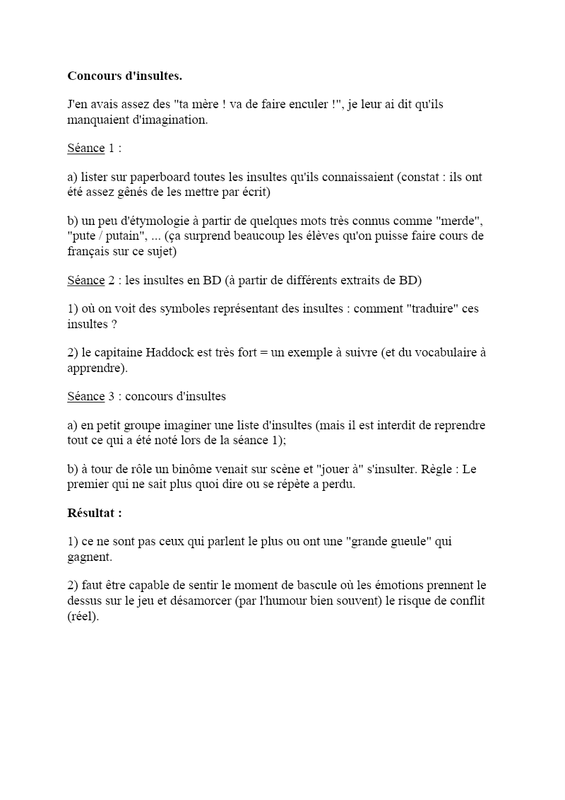 Concours d'insultes.

J'en avais assez des "ta mère ! va de faire enculer !", je leur ai dit qu'ils manquaient d'imagination.

Séance 1 :

a) lister sur paperboard toutes les insultes qu'ils connaissaient (constat : ils ont été assez gênés de les mettre par écrit)

b) un peu d'étymologie à partir de quelques mots très connus comme "merde", "pute / putain", ... (ça surprend beaucoup les élèves qu'on puisse faire cours de français sur ce sujet)

Séance 2 : les insultes en BD (à partir de différents extraits de BD)

1) où on voit des symboles représentant des insultes : comment "traduire" ces insultes ?

2) le capitaine Haddock est très fort = un exemple à suivre (et du vocabulaire à apprendre).

Séance 3 : concours d'insultes

a) en petit groupe imaginer une liste d'insultes (mais il est interdit de reprendre tout ce qui a été noté lors de la séance 1);

b) à tour de rôle un binôme venait sur scène et "jouer à" s'insulter. Règle : Le premier qui ne sait plus quoi dire ou se répète a perdu.

Résultat :

1) ce ne sont pas ceux qui parlent le plus ou ont une "grande gueule" qui gagnent.

2) faut être capable de sentir le moment de bascule où les émotions prennent le dessus sur le jeu et désamorcer (par l'humour bien souvent) le risque de conflit (réel).